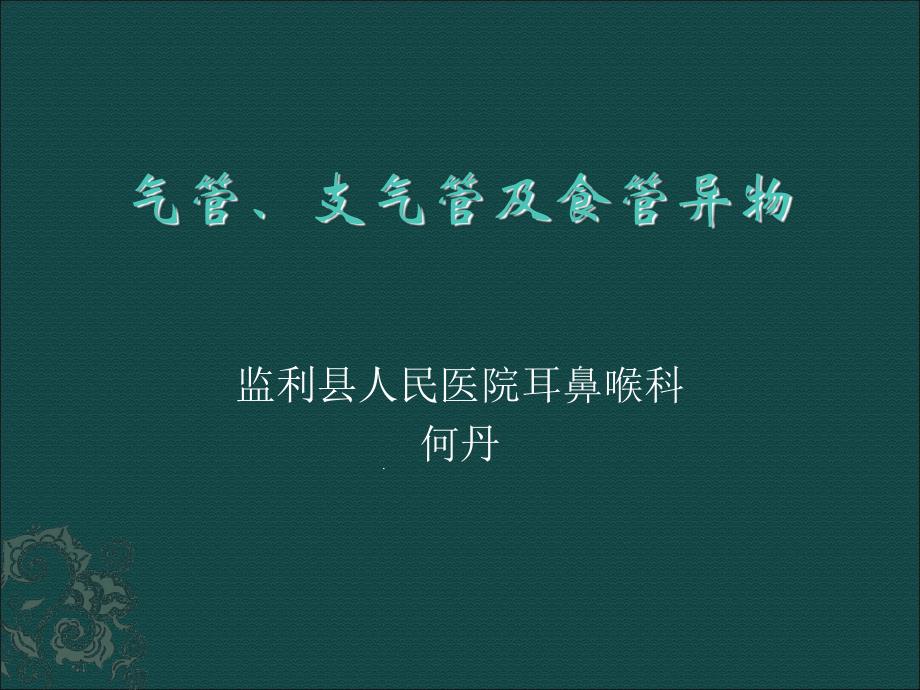 气管、支气管及食管异物

监利县人民医院耳鼻喉科
何丹